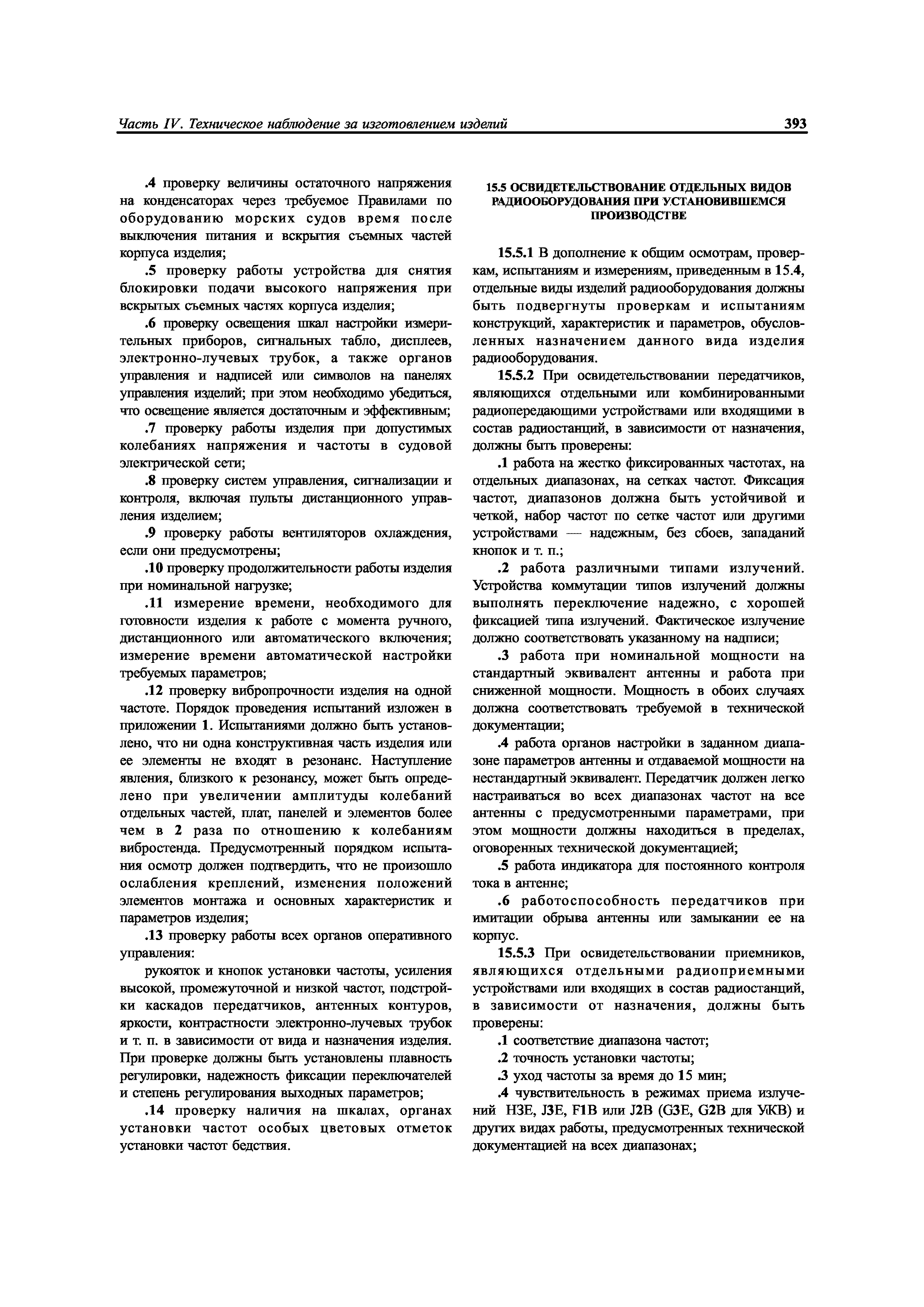 Часть IV. Техническое наблюдение за изготовлением изделий

393

.4 проверку величины остаточного напряжения на конденсаторах через требуемое Правилами по оборудованию морских судов время после выключения питания и вскрытия съемных частей корпуса изделия;

.5 проверку работы устройства для снятия блокировки подачи высокого напряжения при вскрытых съемных частях корпуса изделия;

.6 проверку освещения шкал настройки измерительных приборов, сигнальных табло, дисплеев, электронно-лучевых трубок, а также органов управления и надписей или символов на панелях управления изделий; при этом необходимо убедиться, что освещение является достаточным и эффективным;

.7 проверку работы изделия при допустимых колебаниях напряжения и частоты в судовой электрической сети;

.8 проверку систем управления, сигнализации и контроля, включая пульты дистанционного управления изделием;

.9 проверку работы вентиляторов охлаждения, если они предусмотрены;

.10 проверку продолжительности работы изделия при номинальной нагрузке;

.11 измерение времени, необходимого для готовности изделия к работе с момента ручного, дистанционного или автоматического включения; измерение времени автоматической настройки требуемых параметров;

.12 проверку вибропрочности изделия на одной частоте. Порядок проведения испытаний изложен в приложении 1. Испытаниями должно быть установлено, что ни одна конструктивная часть изделия или ее элементы не входят в резонанс. Наступление явления, близкого к резонансу, может быть определено при увеличении амплитуды колебаний отдельных частей, плат, панелей и элементов более чем в 2 раза по отношению к колебаниям вибростенда. Предусмотренный порядком испытания осмотр должен подтвердить, что не произошло ослабления креплений, изменения положений элементов монтажа и основных характеристик и параметров изделия;

.13 проверку работы всех органов оперативного управления:

рукояток и кнопок установки частоты, усиления высокой, промежуточной и низкой частот, подстройки каскадов передатчиков, антенных контуров, яркости, контрастности электронно-лучевых трубок и т. п. в зависимости от вида и назначения изделия. При проверке должны быть установлены плавность регулировки, надежность фиксации переключателей и степень регулирования выходных параметров;

.14 проверку наличия на шкалах, органах установки частот особых цветовых отметок установки частот бедствия.

15.5 ОСВИДЕТЕЛЬСТВОВАНИЕ ОТДЕЛЬНЫХ ВИДОВ РАДИООБОРУДОВАНИЯ ПРИ УСТАНОВИВШЕМСЯ ПРОИЗВОДСТВЕ

15.5.1 В дополнение к общим осмотрам, проверкам, испытаниям и измерениям, приведенным в 15.4, отдельные виды изделий радиооборудования должны быть подвергнуты проверкам и испытаниям конструкций, характеристик и параметров, обусловленных назначением данного вида изделия радиооборудования.

15.5.2 При освидетельствовании передатчиков, являющихся отдельными или комбинированными радиопередающими устройствами или входящими в состав радиостанций, в зависимости от назначения, должны быть проверены:

.1 работа на жестко фиксированных частотах, на отдельных диапазонах, на сетках частот. Фиксация частот, диапазонов должна быть устойчивой и четкой, набор частот по сетке частот или другими устройствами — надежным, без сбоев, западаний кнопок и т. п.;

.2 работа различными типами излучений. Устройства коммутации типов излучений должны выполнять переключение надежно, с хорошей фиксацией типа излучений. Фактическое излучение должно соответствовать указанному на надписи;

.3 работа при номинальной мощности на стандартный эквивалент антенны и работа при сниженной мощности. Мощность в обоих случаях должна соответствовать требуемой в технической документации;

.4 работа органов настройки в заданном диапазоне параметров антенны и отдаваемой мощности на нестандартный эквивалент. Передатчик должен легко настраиваться во всех диапазонах частот на все антенны с предусмотренными параметрами, при этом мощности должны находиться в пределах, оговоренных технической документацией;

.5 работа индикатора для постоянного контроля тока в антенне;

.6 работоспособность передатчиков при имитации обрыва антенны или замыкании ее на корпус.

15.5.3 При освидетельствовании приемников, являющихся отдельными радиоприемными устройствами или входящих в состав радиостанций, в зависимости от назначения, должны быть проверены:

.1 соответствие диапазона частот;

.2 точность установки частоты;

.3 уход частоты за время до 15 мин;

.4 чувствительность в режимах приема излучений H3E, J3E, F1B или J2B (G3E, G2B для УКВ) и других видах работы, предусмотренных технической документацией на всех диапазонах;